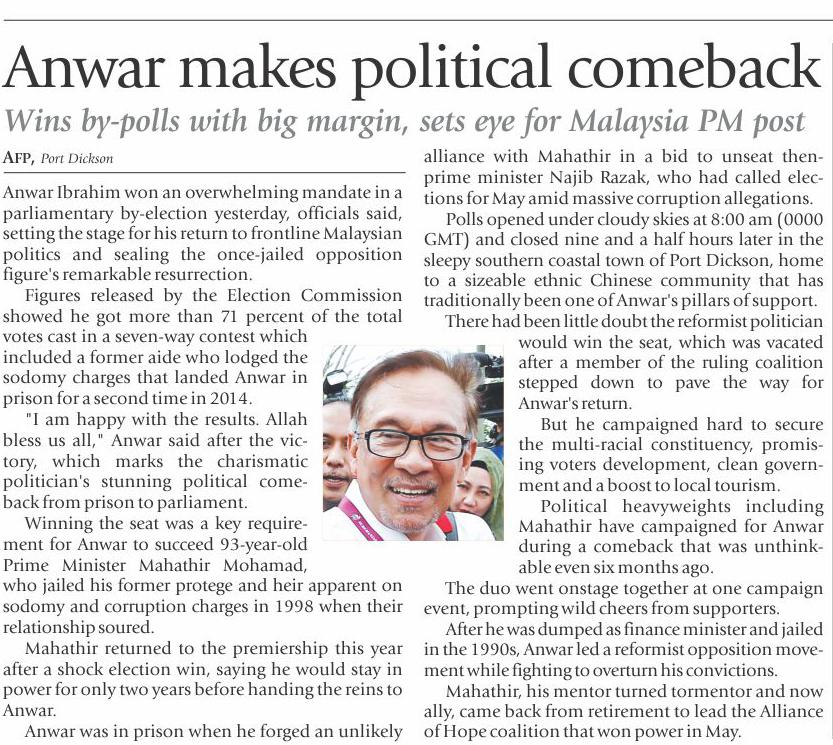 Anwar makes political comeback

Wins by-polls with big margin, sets eye for Malaysia PM post

AFP, Port Dickson

Anwar Ibrahim won an overwhelming mandate in a parliamentary by-election yesterday, officials said, setting the stage for his return to frontline Malaysian politics and sealing the once-jailed opposition figure's remarkable resurrection.

Figures released by the Election Commission showed he got more than 71 percent of the total votes cast in a seven-way contest which included a former aide who lodged the sodomy charges that landed Anwar in prison for a second time in 2014.

"I am happy with the results. Allah bless us all," Anwar said after the victory, which marks the charismatic politician's stunning political comeback from prison to parliament.

Winning the seat was a key requirement for Anwar to succeed 93-year-old Prime Minister Mahathir Mohamad, who jailed his former protege and heir apparent on sodomy and corruption charges in 1998 when their relationship soured.

Mahathir returned to the premiership this year after a shock election win, saying he would stay in power for only two years before handing the reins to Anwar.

Anwar was in prison when he forged an unlikely alliance with Mahathir in a bid to unseat then-prime minister Najib Razak, who had called elections for May amid massive corruption allegations.

Polls opened under cloudy skies at 8:00 am (0000 GMT) and closed nine and a half hours later in the sleepy southern coastal town of Port Dickson, home to a sizeable ethnic Chinese community that has traditionally been one of Anwar's pillars of support.

There had been little doubt the reformist politician would win the seat, which was vacated after a member of the ruling coalition stepped down to pave the way for Anwar's return.

But he campaigned hard to secure the multi-racial constituency, promising voters development, clean government and a boost to local tourism.

Political heavyweights including Mahathir have campaigned for Anwar during a comeback that was unthinkable even six months ago.

The duo went onstage together at one campaign event, prompting wild cheers from supporters.

After he was dumped as finance minister and jailed in the 1990s, Anwar led a reformist opposition movement while fighting to overturn his convictions.

Mahathir, his mentor turned tormentor and now ally, came back from retirement to lead the Alliance of Hope coalition that won power in May.